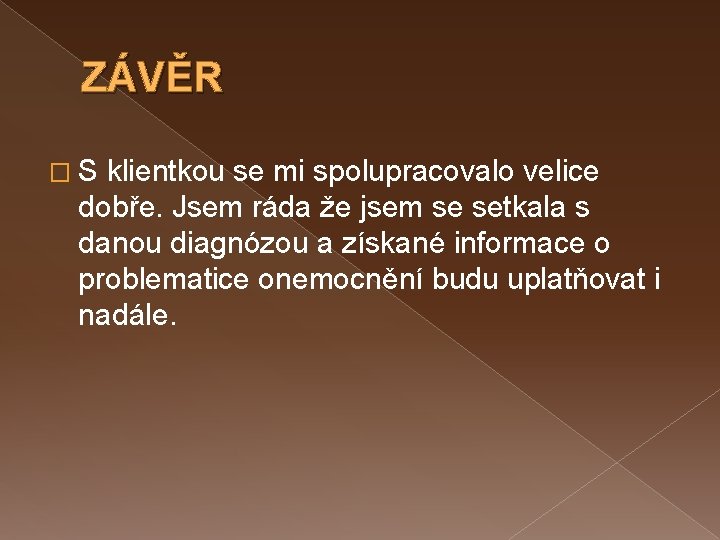 ZÁVĚR

S klientkou se mi spolupracovalo velice dobře. Jsem ráda že jsem se setkala s danou diagnózou a získané informace o problematice onemocnění budu uplatňovat i nadále.